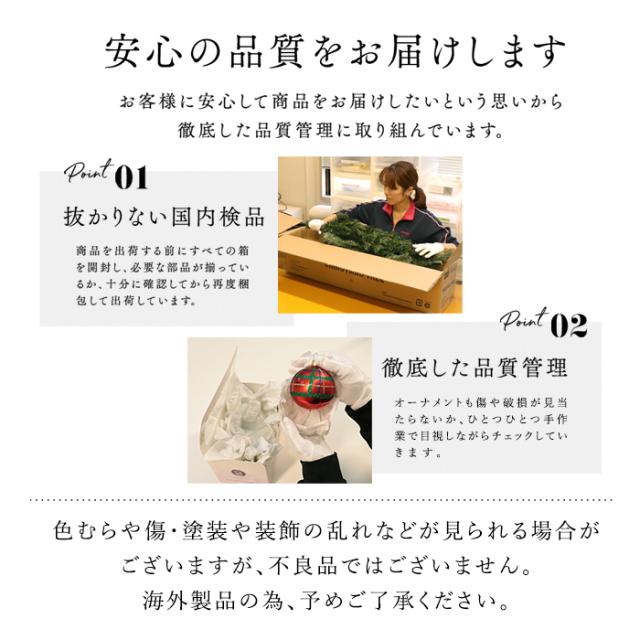 安心の品質をお届けします

お客様に安心して商品をお届けしたいという思いから
徹底した品質管理に取り組んでいます。

Point 01

抜かりない国内検品

商品を出荷する前にすべての箱を開封し、必要な部品が揃っているか、十分に確認してから再度梱包して出荷しています。

Point 02

徹底した品質管理

オーナメントも傷や破損が見当たらないか、ひとつひとつ手作業で目視しながらチェックしていきます。

色むらや傷・塗装や装飾の乱れなどが見られる場合が
ございますが、不良品ではございません。
海外製品の為、予めご了承ください。